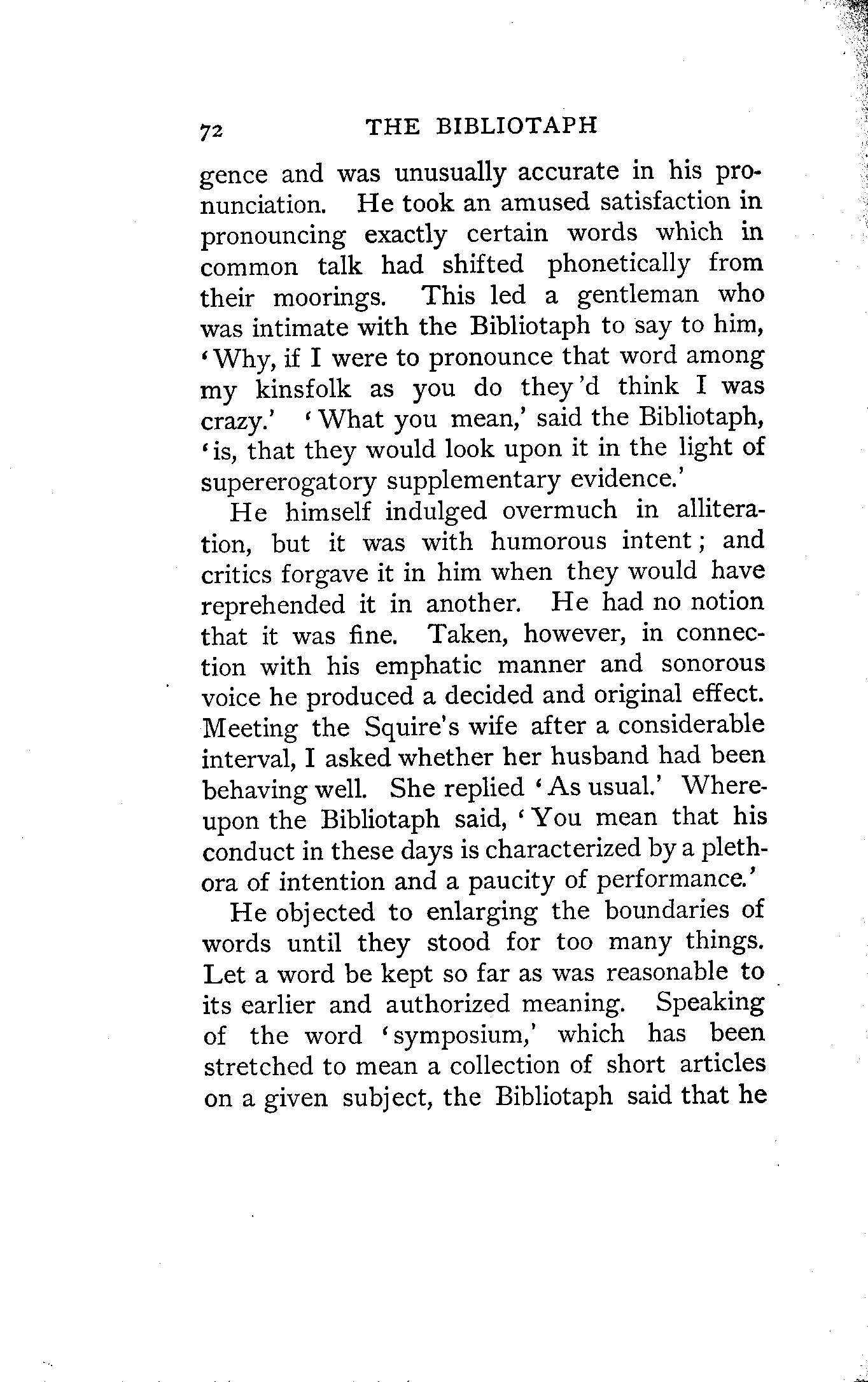 72 THE BIBLIOTAPH

gence and was unusually accurate in his pronunciation. He took an amused satisfaction in pronouncing exactly certain words which in common talk had shifted phonetically from their moorings. This led a gentleman who was intimate with the Bibliotaph to say to him, 'Why, if I were to pronounce that word among my kinsfolk as you do they'd think I was crazy.' 'What you mean,' said the Bibliotaph, 'is, that they would look upon it in the light of supererogatory supplementary evidence.'

He himself indulged overmuch in alliteration, but it was with humorous intent; and critics forgave it in him when they would have reprehended it in another. He had no notion that it was fine. Taken, however, in connection with his emphatic manner and sonorous voice he produced a decided and original effect. Meeting the Squire's wife after a considerable interval, I asked whether her husband had been behaving well. She replied 'As usual.' Whereupon the Bibliotaph said, 'You mean that his conduct in these days is characterized by a plethora of intention and a paucity of performance.'

He objected to enlarging the boundaries of words until they stood for too many things. Let a word be kept so far as was reasonable to its earlier and authorized meaning. Speaking of the word 'symposium,' which has been stretched to mean a collection of short articles on a given subject, the Bibliotaph said that he